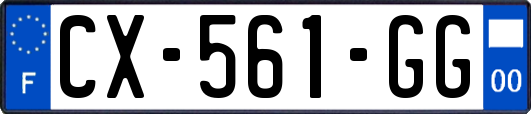 F

CX-561-GG

00